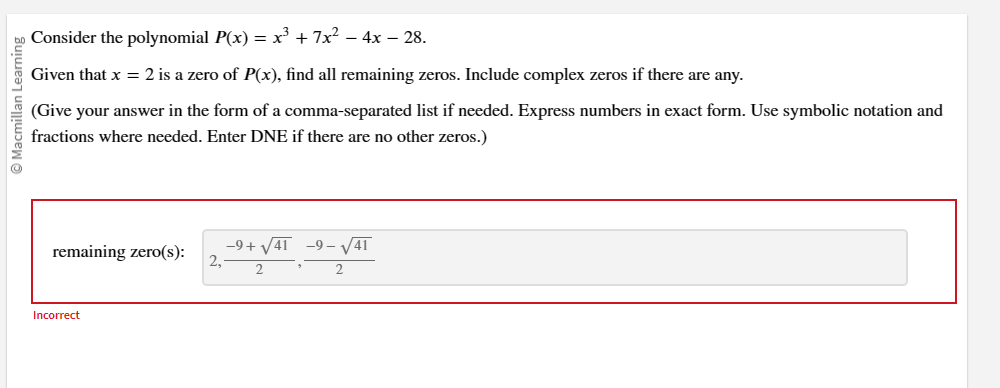 © Macmillan Learning

Consider the polynomial $P(x) = x^3 + 7x^2 - 4x - 28$.

Given that $x = 2$ is a zero of $P(x)$, find all remaining zeros. Include complex zeros if there are any.

(Give your answer in the form of a comma-separated list if needed. Express numbers in exact form. Use symbolic notation and fractions where needed. Enter DNE if there are no other zeros.)

remaining zero(s): $2, \frac{-9+\sqrt{41}}{2}, \frac{-9-\sqrt{41}}{2}$

Incorrect